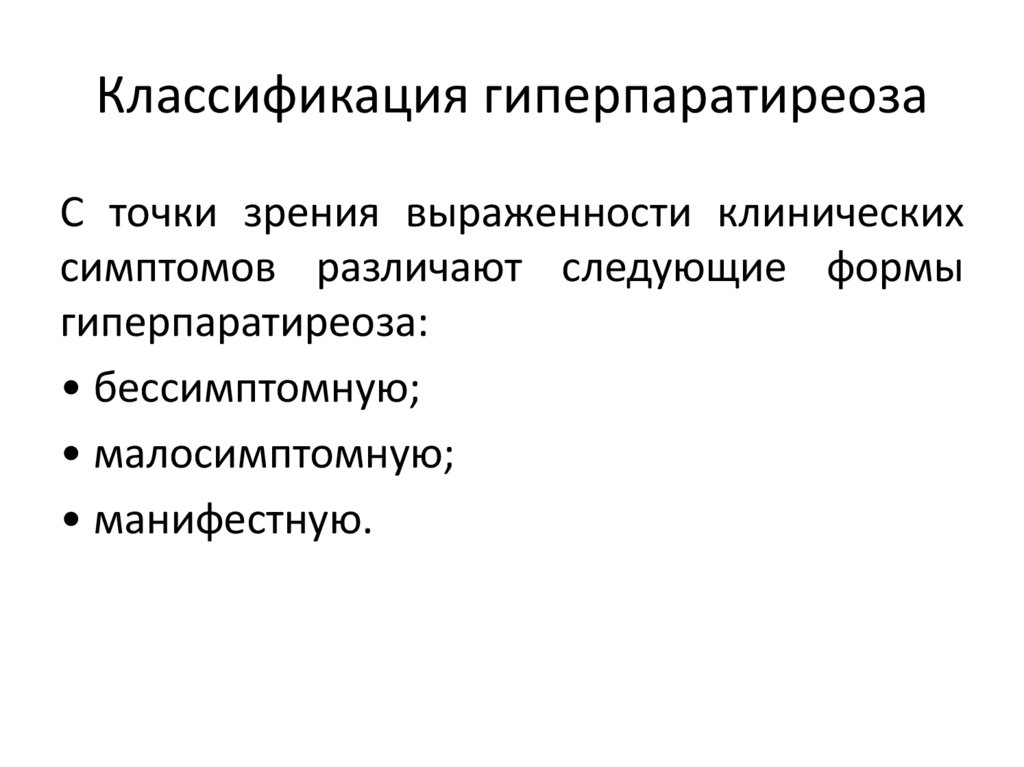 Классификация гиперпаратиреоза

С точки зрения выраженности клинических симптомов различают следующие формы гиперпаратиреоза:

• бессимптомную;

• малосимптомную;

• манифестную.